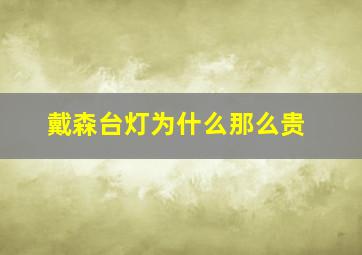 戴森台灯为什么那么贵